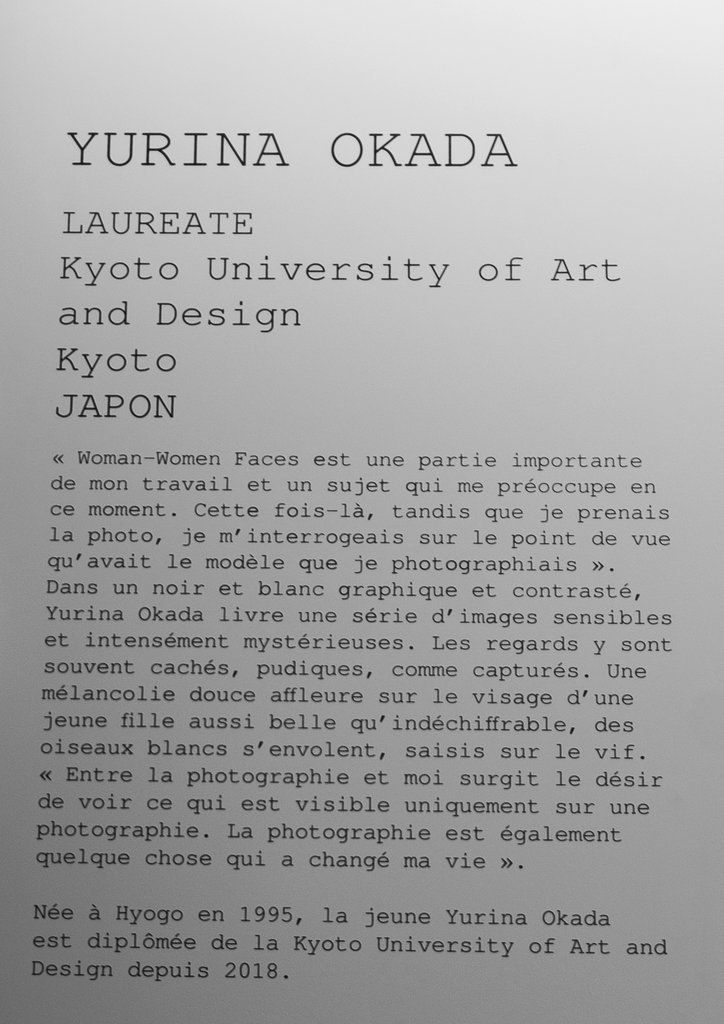 YURINA OKADA

LAUREATE
Kyoto University of Art and Design
Kyoto
JAPON

« Woman-Women Faces est une partie importante de mon travail et un sujet qui me préoccupe en ce moment. Cette fois-là, tandis que je prenais la photo, je m'interrogeais sur le point de vue qu'avait le modèle que je photographiais ». Dans un noir et blanc graphique et contrasté, Yurina Okada livre une série d'images sensibles et intensément mystérieuses. Les regards y sont souvent cachés, pudiques, comme capturés. Une mélancolie douce affleure sur le visage d'une jeune fille aussi belle qu'indéchiffrable, des oiseaux blancs s'envolent, saisis sur le vif. « Entre la photographie et moi surgit le désir de voir ce qui est visible uniquement sur une photographie. La photographie est également quelque chose qui a changé ma vie ».

Née à Hyogo en 1995, la jeune Yurina Okada est diplômée de la Kyoto University of Art and Design depuis 2018.